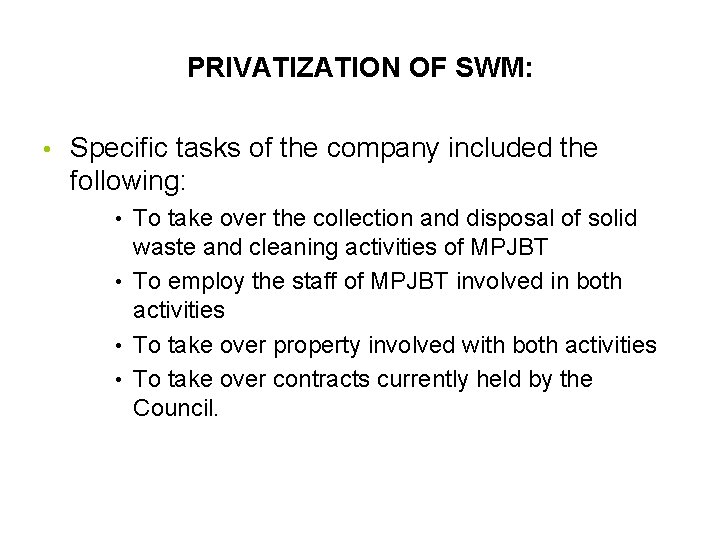 PRIVATIZATION OF SWM:

• Specific tasks of the company included the following:

• To take over the collection and disposal of solid waste and cleaning activities of MPJBT
• To employ the staff of MPJBT involved in both activities
• To take over property involved with both activities
• To take over contracts currently held by the Council.